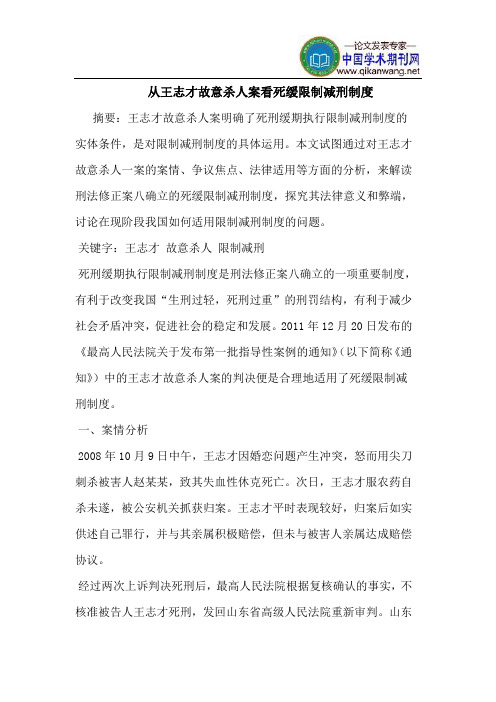 —论文发表专家—
中国学术期刊网
www.qikanwang.net

从王志才故意杀人案看死缓限制减刑制度

摘要：王志才故意杀人案明确了死刑缓期执行限制减刑制度的实体条件，是对限制减刑制度的具体运用。本文试图通过对王志才故意杀人一案的案情、争议焦点、法律适用等方面的分析，来解读刑法修正案八确立的死缓限制减刑制度，探究其法律意义和弊端，讨论在现阶段我国如何适用限制减刑制度的问题。

关键字：王志才 故意杀人 限制减刑

死刑缓期执行限制减刑制度是刑法修正案八确立的一项重要制度，有利于改变我国“生刑过轻，死刑过重”的刑罚结构，有利于减少社会矛盾冲突，促进社会的稳定和发展。2011 年 12 月 20 日发布的《最高人民法院关于发布第一批指导性案例的通知》（以下简称《通知》）中的王志才故意杀人案的判决便是合理地适用了死缓限制减刑制度。

一、案情分析

2008 年 10 月 9 日中午，王志才因婚恋问题产生冲突，怒而用尖刀刺杀被害人赵某某，致其失血性休克死亡。次日，王志才服农药自杀未遂，被公安机关抓获归案。王志才平时表现较好，归案后如实供述自己罪行，并与其亲属积极赔偿，但未与被害人亲属达成赔偿协议。

经过两次上诉判决死刑后，最高人民法院根据复核确认的事实，不核准被告人王志才死刑，发回山东省高级人民法院重新审判。山东